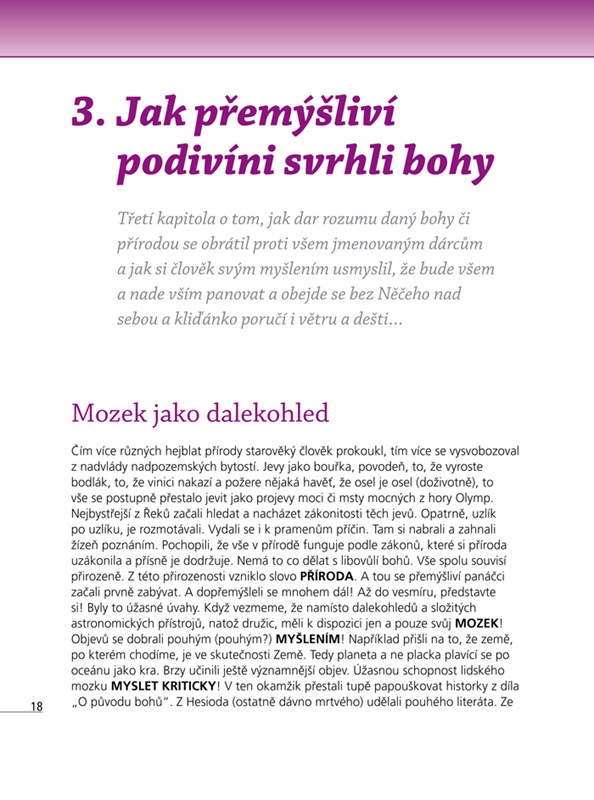 3. Jak přemýšliví podivíni svrhli bohy

Třetí kapitola o tom, jak dar rozumu daný bohy či přírodou se obrátil proti všem jmenovaným dárcům a jak si člověk svým myšlením usmyslil, že bude všem a nade vším panovat a obejde se bez Něčeho nad sebou a kliďánko poručí i větru a dešti...

Mozek jako dalekohled

Čím více různých hejblat přírody starověký člověk prokoukl, tím více se vysvobozoval z nadvlády nadpozemských bytostí. Jevy jako bouřka, povodeň, to, že vyroste bodlák, to, že vinici nakazí a požere nějaká havěť, že osel je osel (doživotně), to vše se postupně přestalo jevit jako projevy moci či msty mocných z hory Olymp. Nejbystřejší z Řeků začali hledat a nacházet zákonitosti těch jevů. Opatrně, uzlík po uzlíku, je rozmotávali. Vydali se i k pramenům příčin. Tam si nabrali a zahnali žízeň poznáním. Pochopili, že vše v přírodě funguje podle zákonů, které si příroda uzákonila a přísně je dodržuje. Nemá to co dělat s libovůlí bohů. Vše spolu souvisí přirozeně. Z této přirozenosti vzniklo slovo PŘÍRODA. A tou se přemýšliví panáčci začali prvně zabývat. A dopřemýšleli se mnohem dál! Až do vesmíru, představte si! Byly to úžasné úvahy. Když vezmeme, že namísto dalekohledů a složitých astronomických přístrojů, natož družic, měli k dispozici jen a pouze svůj MOZEK! Objevů se dobrali pouhým (pouhým?) MYŠLENÍM! Například přišli na to, že země, po kterém chodíme, je ve skutečnosti Země. Tedy planeta a ne placka plavící se po oceánu jako kra. Brzy učinili ještě významnější objev. Úžasnou schopnost lidského mozku MYSLET KRITICKY! V ten okamžik přestali tupě papouškovat historky z díla „O původu bohů“. Z Hesioda (ostatně dávno mrtvého) udělali pouhého literáta. Ze

18